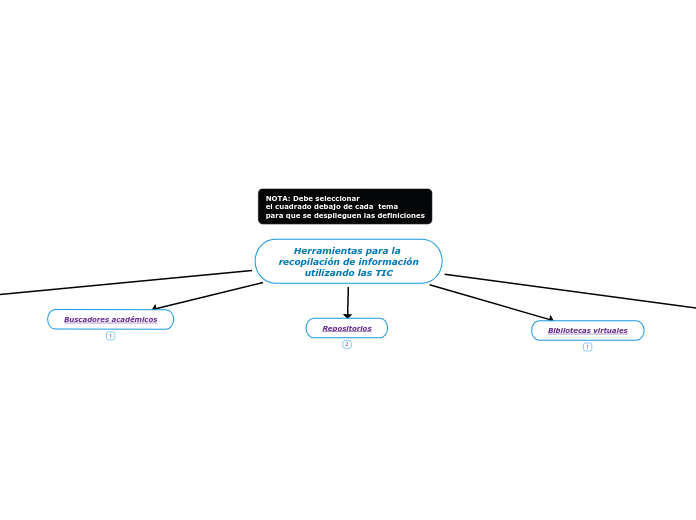 NOTA: Debe seleccionar
el cuadrado debajo de cada tema
para que se desplieguen las definiciones

Herramientas para la recopilación de información utilizando las TIC

Buscadores académicos
1

Repositorios
2

Bibliotecas virtuales
1